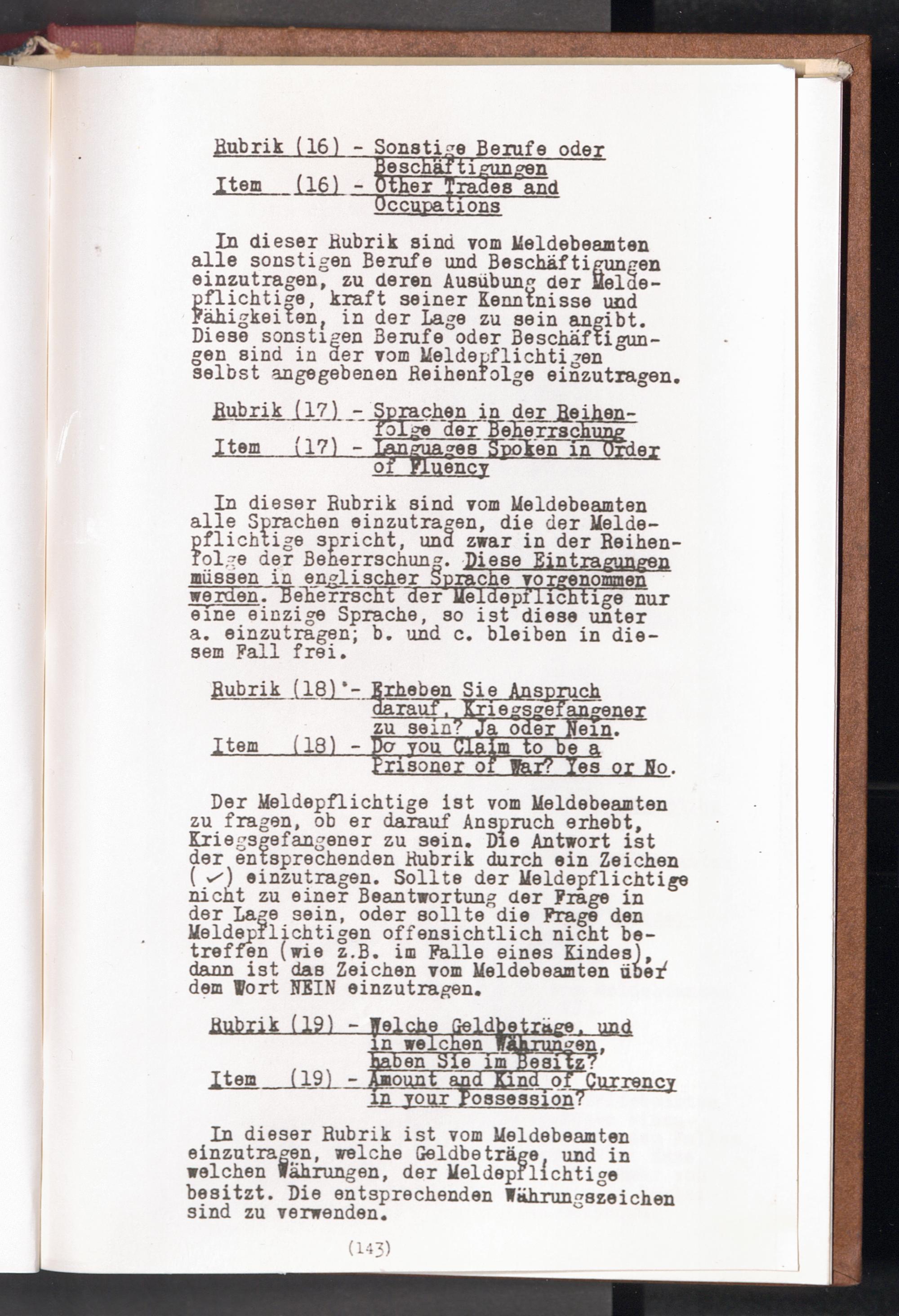 Rubrik (16) - Sonstige Berufe oder Beschäftigungen
Item (16) - Other Trades and Occupations

In dieser Rubrik sind vom Meldebeamten alle sonstigen Berufe und Beschäftigungen einzutragen, zu deren Ausübung der Meldepflichtige, kraft seiner Kenntnisse und Fähigkeiten, in der Lage zu sein angibt. Diese sonstigen Berufe oder Beschäftigungen sind in der vom Meldepflichtigen selbst angegebenen Reihenfolge einzutragen.

Rubrik (17) - Sprachen in der Reihenfolge der Beherrschung
Item (17) - Languages Spoken in Order of Fluency

In dieser Rubrik sind vom Meldebeamten alle Sprachen einzutragen, die der Meldepflichtige spricht, und zwar in der Reihenfolge der Beherrschung. Diese Eintragungen müssen in englischer Sprache vorgenommen werden. Beherrscht der Meldepflichtige nur eine einzige Sprache, so ist diese unter a. einzutragen; b. und c. bleiben in diesem Fall frei.

Rubrik (18) - Erheben Sie Anspruch darauf, Kriegsgefangener zu sein? Ja oder Nein.
Item (18) - Do you Claim to be a Prisoner of War? Yes or No.

Der Meldepflichtige ist vom Meldebeamten zu fragen, ob er darauf Anspruch erhebt, Kriegsgefangener zu sein. Die Antwort ist der entsprechenden Rubrik durch ein Zeichen (✓) einzutragen. Sollte der Meldepflichtige nicht zu einer Beantwortung der Frage in der Lage sein, oder sollte die Frage den Meldepflichtigen offensichtlich nicht betreffen (wie z.B. im Falle eines Kindes), dann ist das Zeichen vom Meldebeamten über dem Wort NEIN einzutragen.

Rubrik (19) - Welche Geldbeträge, und in welchen Währungen, haben Sie im Besitz?
Item (19) - Amount and Kind of Currency in your Possession?

In dieser Rubrik ist vom Meldebeamten einzutragen, welche Geldbeträge, und in welchen Währungen, der Meldepflichtige besitzt. Die entsprechenden Währungszeichen sind zu verwenden.

(143)